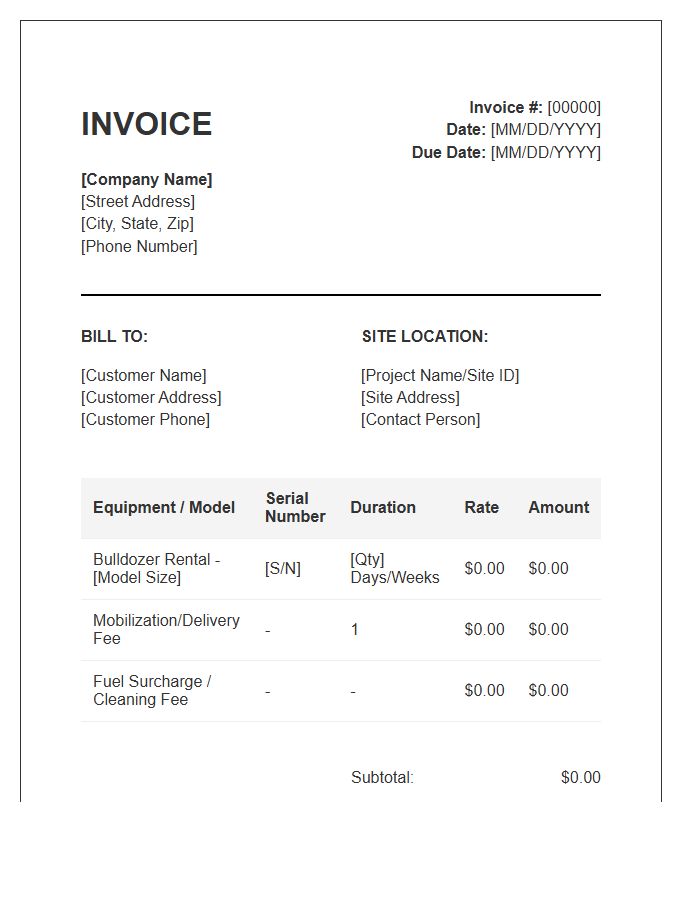 INVOICE

Invoice #: [00000]
Date: [MM/DD/YYYY]
Due Date: [MM/DD/YYYY]

[Company Name]
[Street Address]
[City, State, Zip]
[Phone Number]

BILL TO:

[Customer Name]
[Customer Address]
[Customer Phone]

SITE LOCATION:

[Project Name/Site ID]
[Site Address]
[Contact Person]

| Equipment / Model | Serial Number | Duration | Rate | Amount |
|---|---|---|---|---|
| Bulldozer Rental - [Model Size] | [S/N] | [Qty] Days/Weeks | \$0.00 | \$0.00 |
| Mobilization/Delivery Fee | - | 1 | \$0.00 | \$0.00 |
| Fuel Surcharge / Cleaning Fee | - | - | \$0.00 | \$0.00 |

Subtotal: \$0.00